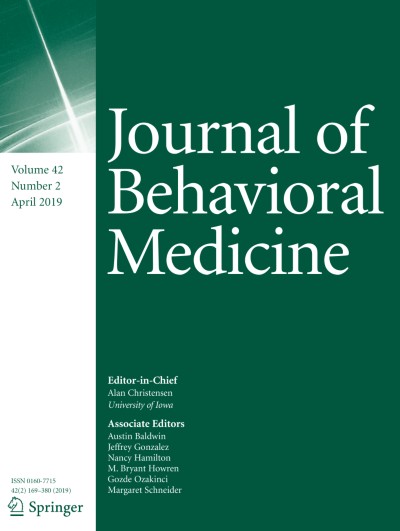 Volume 42
Number 2
April 2019

Journal of Behavioral Medicine

Editor-in-Chief
Alan Christensen
University of Iowa

Associate Editors
Austin Baldwin
Jeffrey Gonzalez
Nancy Hamilton
M. Bryant Howren
Gozde Ozakinci
Margaret Schneider

ISSN 0160-7715
42(2) 169–380 (2019)

Springer